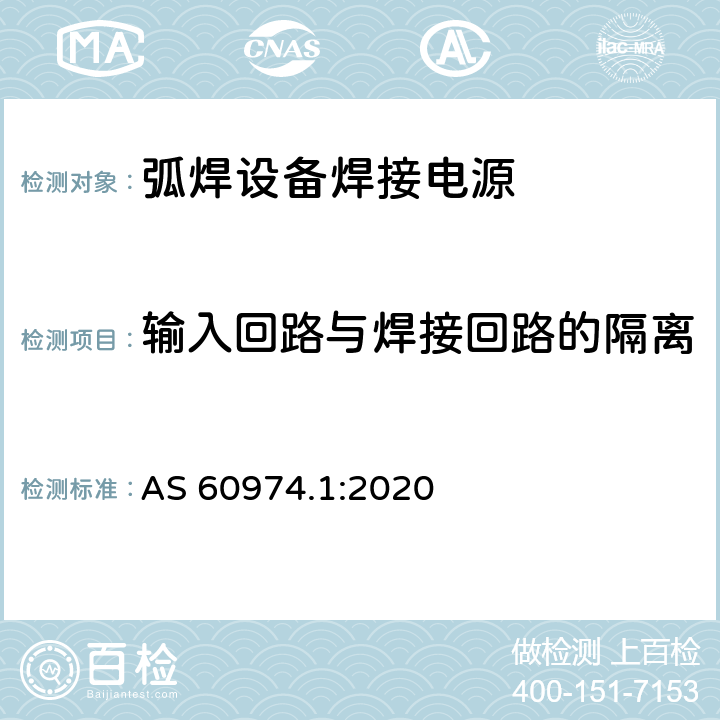 MA CNAS AC ilac-MRA

检测对象： 弧焊设备焊接电源

检测项目： 输入回路与焊接回路的隔离

检测标准： AS 60974.1:2020

百检
Baijiantest.com

做检测 上百检
400-151-7153